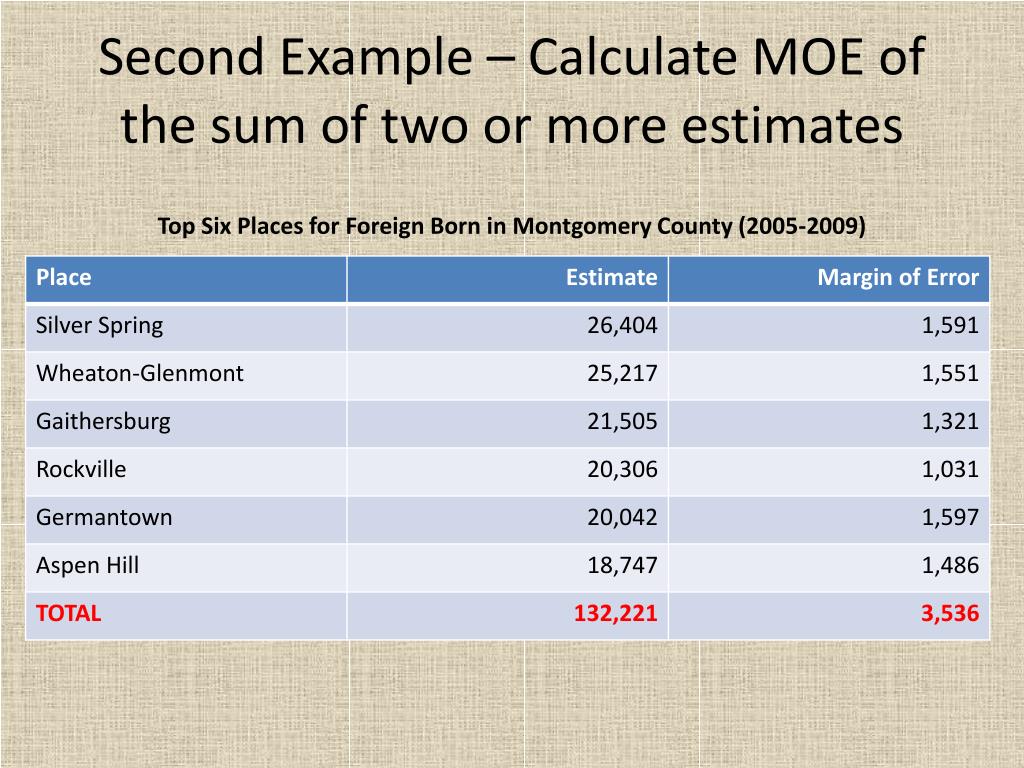 Second Example – Calculate MOE of the sum of two or more estimates

Top Six Places for Foreign Born in Montgomery County (2005-2009)

| Place | Estimate | Margin of Error |
|---|---|---|
| Silver Spring | 26,404 | 1,591 |
| Wheaton-Glenmont | 25,217 | 1,551 |
| Gaithersburg | 21,505 | 1,321 |
| Rockville | 20,306 | 1,031 |
| Germantown | 20,042 | 1,597 |
| Aspen Hill | 18,747 | 1,486 |
| TOTAL | 132,221 | 3,536 |